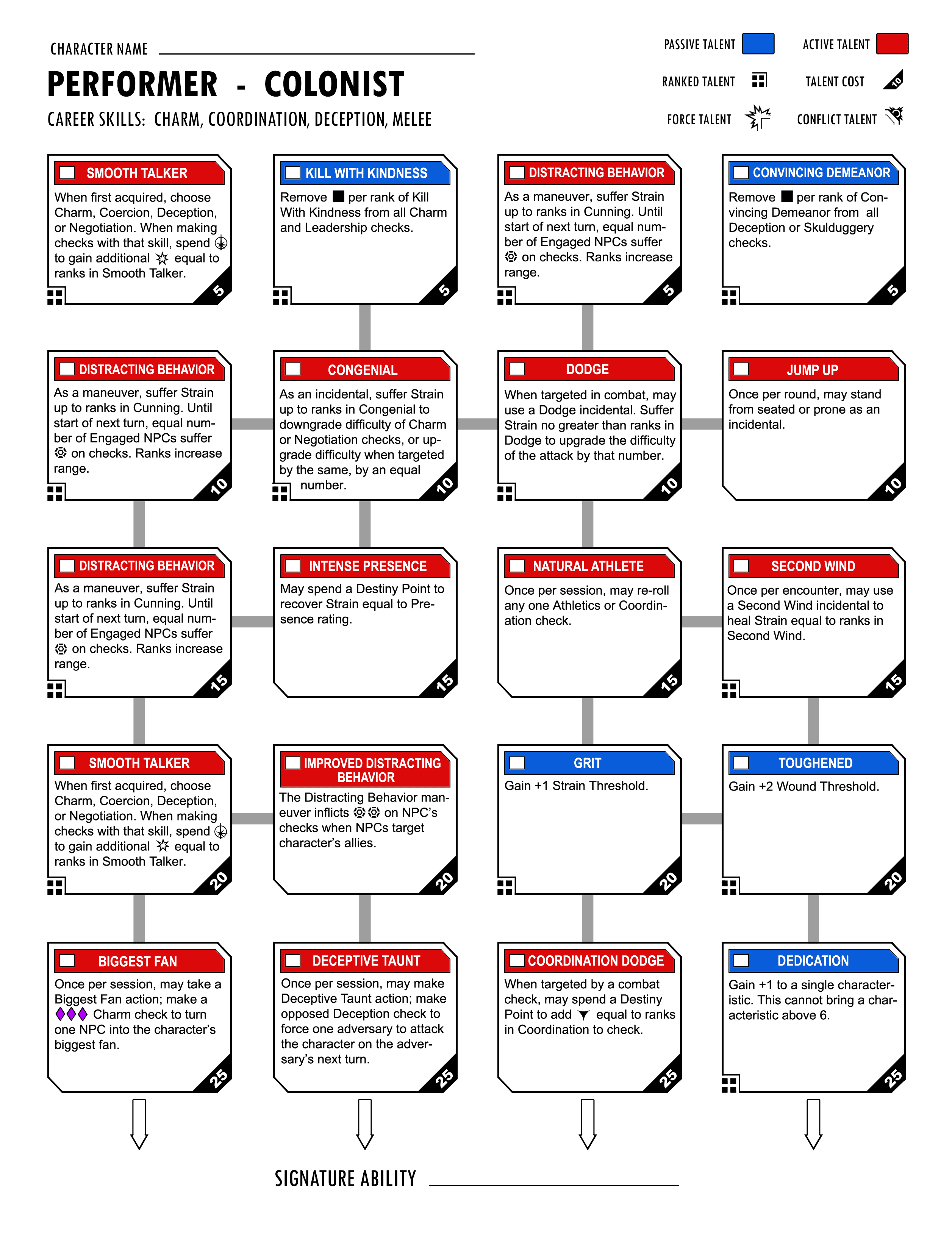 CHARACTER NAME

PERFORMER - COLONIST

CAREER SKILLS: CHARM, COORDINATION, DECEPTION, MELEE

PASSIVE TALENT

ACTIVE TALENT

RANKED TALENT

TALENT COST

10

FORCE TALENT

CONFLICT TALENT

SMOOTH TALKER

When first acquired, choose Charm, Coercion, Deception, or Negotiation. When making checks with that skill, spend to gain additional equal to ranks in Smooth Talker.

5

KILL WITH KINDNESS

Remove per rank of Kill With Kindness from all Charm and Leadership checks.

5

DISTRACTING BEHAVIOR

As a maneuver, suffer Strain up to ranks in Cunning. Until start of next turn, equal number of Engaged NPCs suffer on checks. Ranks increase range.

5

CONVINCING DEMEANOR

Remove per rank of Convincing Demeanor from all Deception or Skulduggery checks.

5

DISTRACTING BEHAVIOR

As a maneuver, suffer Strain up to ranks in Cunning. Until start of next turn, equal number of Engaged NPCs suffer on checks. Ranks increase range.

10

CONGENIAL

As an incidental, suffer Strain up to ranks in Congenial to downgrade difficulty of Charm or Negotiation checks, or upgrade difficulty when targeted by the same, by an equal number.

10

DODGE

When targeted in combat, may use a Dodge incidental. Suffer Strain no greater than ranks in Dodge to upgrade the difficulty of the attack by that number.

10

JUMP UP

Once per round, may stand from seated or prone as an incidental.

10

DISTRACTING BEHAVIOR

As a maneuver, suffer Strain up to ranks in Cunning. Until start of next turn, equal number of Engaged NPCs suffer on checks. Ranks increase range.

15

INTENSE PRESENCE

May spend a Destiny Point to recover Strain equal to Presence rating.

15

NATURAL ATHLETE

Once per session, may re-roll any one Athletics or Coordination check.

15

SECOND WIND

Once per encounter, may use a Second Wind incidental to heal Strain equal to ranks in Second Wind.

15

SMOOTH TALKER

When first acquired, choose Charm, Coercion, Deception, or Negotiation. When making checks with that skill, spend to gain additional equal to ranks in Smooth Talker.

20

IMPROVED DISTRACTING BEHAVIOR

The Distracting Behavior maneuver inflicts on NPC's checks when NPCs target character's allies.

20

GRIT

Gain +1 Strain Threshold.

20

TOUGHENED

Gain +2 Wound Threshold.

20

BIGGEST FAN

Once per session, may take a Biggest Fan action; make a Charm check to turn one NPC into the character's biggest fan.

25

DECEPTIVE TAUNT

Once per session, may make Deceptive Taunt action; make opposed Deception check to force one adversary to attack the character on the adversary's next turn.

25

COORDINATION DODGE

When targeted by a combat check, may spend a Destiny Point to add equal to ranks in Coordination to check.

25

DEDICATION

Gain +1 to a single characteristic. This cannot bring a characteristic above 6.

25

SIGNATURE ABILITY